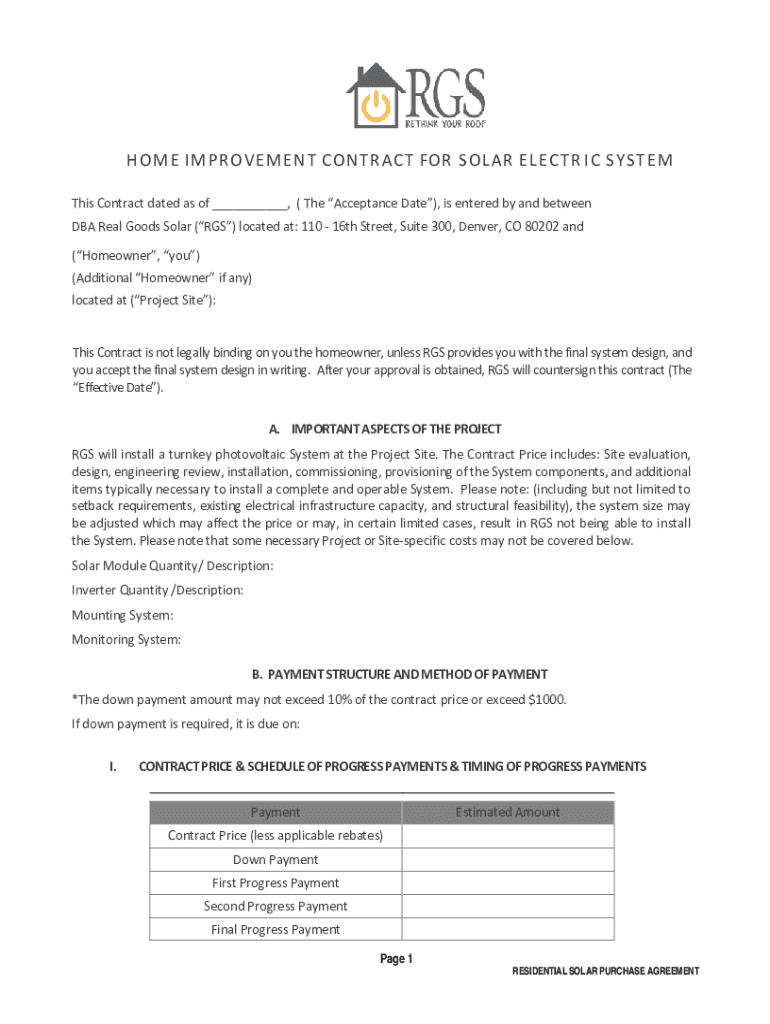 RGS
RETHINK YOUR ROOF

HOME IMPROVEMENT CONTRACT FOR SOLAR ELECTRIC SYSTEM

This Contract dated as of ___________, ( The "Acceptance Date"), is entered by and between DBA Real Goods Solar ("RGS") located at: 110 - 16th Street, Suite 300, Denver, CO 80202 and

("Homeowner", "you")
(Additional "Homeowner" if any)
located at ("Project Site"):

This Contract is not legally binding on you the homeowner, unless RGS provides you with the final system design, and you accept the final system design in writing. After your approval is obtained, RGS will countersign this contract (The "Effective Date").

A. IMPORTANT ASPECTS OF THE PROJECT

RGS will install a turnkey photovoltaic System at the Project Site. The Contract Price includes: Site evaluation, design, engineering review, installation, commissioning, provisioning of the System components, and additional items typically necessary to install a complete and operable System. Please note: (including but not limited to setback requirements, existing electrical infrastructure capacity, and structural feasibility), the system size may be adjusted which may affect the price or may, in certain limited cases, result in RGS not being able to install the System. Please note that some necessary Project or Site-specific costs may not be covered below.

Solar Module Quantity/ Description:

Inverter Quantity /Description:

Mounting System:

Monitoring System:

B. PAYMENT STRUCTURE AND METHOD OF PAYMENT

*The down payment amount may not exceed 10% of the contract price or exceed $1000.

If down payment is required, it is due on:

I. CONTRACT PRICE & SCHEDULE OF PROGRESS PAYMENTS & TIMING OF PROGRESS PAYMENTS

| Payment | Estimated Amount |
|---|---|
| Contract Price (less applicable rebates) | |
| Down Payment | |
| First Progress Payment | |
| Second Progress Payment | |
| Final Progress Payment | |

Page 1

RESIDENTIAL SOLAR PURCHASE AGREEMENT